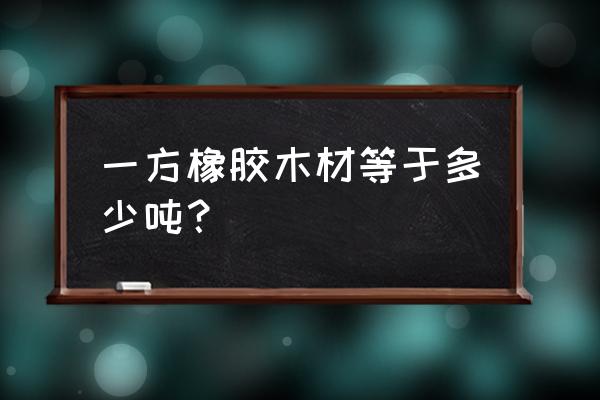 一方橡胶木材等于多少吨？